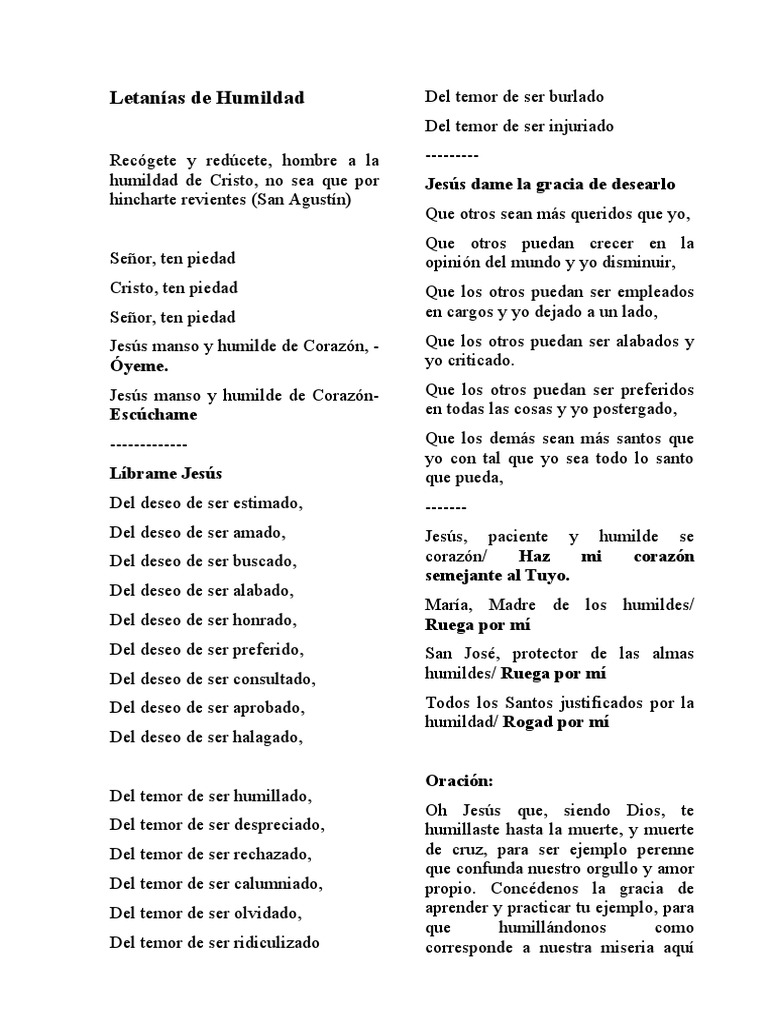 Letanías de Humildad

Recógete y redúcete, hombre a la humildad de Cristo, no sea que por hincharte revientes (San Agustín)

Señor, ten piedad

Cristo, ten piedad

Señor, ten piedad

Jesús manso y humilde de Corazón, - Óyeme.

Jesús manso y humilde de Corazón- Escúchame

-------------

Líbrame Jesús

Del deseo de ser estimado,

Del deseo de ser amado,

Del deseo de ser buscado,

Del deseo de ser alabado,

Del deseo de ser honrado,

Del deseo de ser preferido,

Del deseo de ser consultado,

Del deseo de ser aprobado,

Del deseo de ser halagado,

Del temor de ser humillado,

Del temor de ser despreciado,

Del temor de ser rechazado,

Del temor de ser calumniado,

Del temor de ser olvidado,

Del temor de ser ridiculizado

Del temor de ser burlado

Del temor de ser injuriado

---------

Jesús dame la gracia de desearlo

Que otros sean más queridos que yo,

Que otros puedan crecer en la opinión del mundo y yo disminuir,

Que los otros puedan ser empleados en cargos y yo dejado a un lado,

Que los otros puedan ser alabados y yo criticado.

Que los otros puedan ser preferidos en todas las cosas y yo postergado,

Que los demás sean más santos que yo con tal que yo sea todo lo santo que pueda,

-------

Jesús, paciente y humilde se corazón/ Haz mi corazón semejante al Tuyo.

María, Madre de los humildes/ Ruega por mí

San José, protector de las almas humildes/ Ruega por mí

Todos los Santos justificados por la humildad/ Rogad por mí

Oración:

Oh Jesús que, siendo Dios, te humillaste hasta la muerte, y muerte de cruz, para ser ejemplo perenne que confunda nuestro orgullo y amor propio. Concédenos la gracia de aprender y practicar tu ejemplo, para que humillándonos como corresponde a nuestra miseria aquí